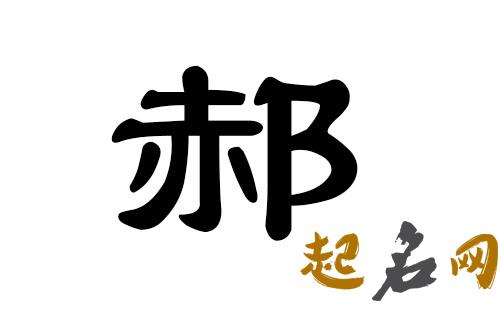 郝

起名网